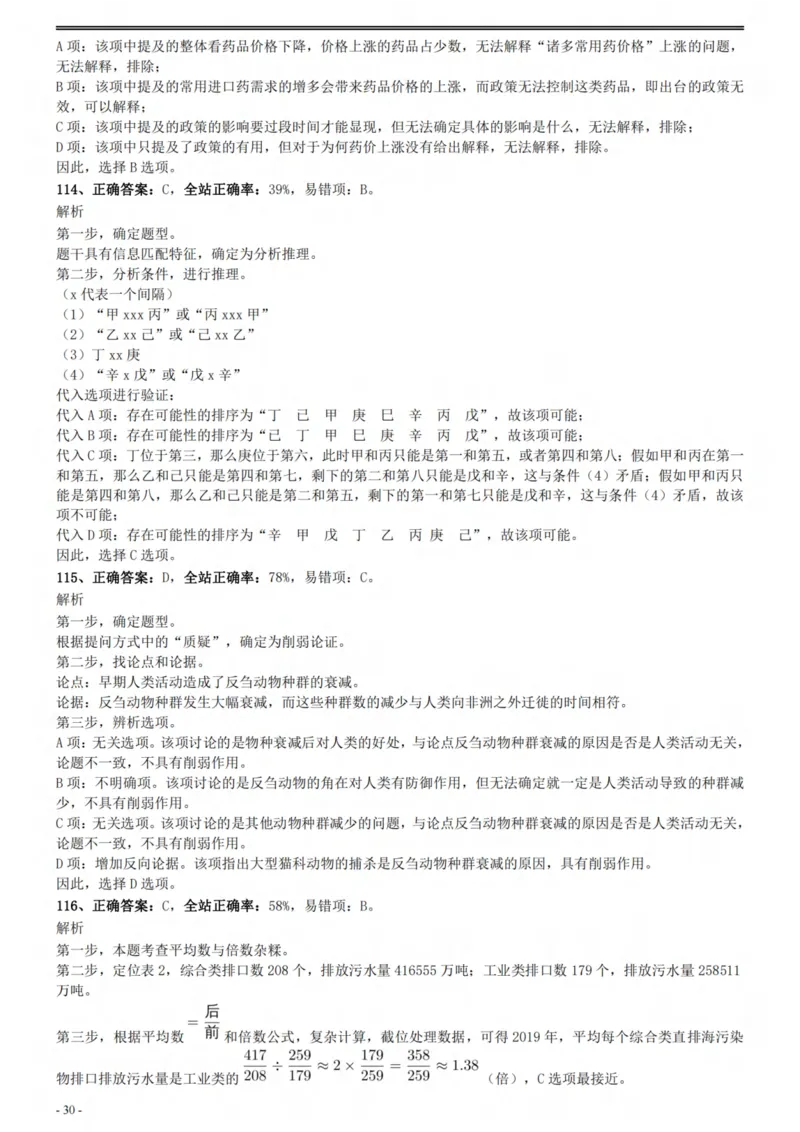 A 项：该项中提及的整体看药品价格下降，价格上涨的药品占少数，无法解释“诸多常用药价格”上涨的问题，无法解释，排除；
B 项：该项中提及的常用进口药需求的增多会带来药品价格的上涨，而政策无法控制这类药品，即出台的政策无效，可以解释；
C 项：该项中提及的政策的影响要过段时间才能显现，但无法确定具体的影响是什么，无法解释，排除；
D 项：该项中只提及了政策的有用，但对于为何药价上涨没有给出解释，无法解释，排除。
因此，选择 B 选项。
114、正确答案：C，全站正确率：39%，易错项：B。
解析
第一步，确定题型。
题干具有信息匹配特征，确定为分析推理。
第二步，分析条件，进行推理。
（x 代表一个间隔）
（1）“甲 xxx 丙”或“丙 xxx 甲”
（2）“乙 xx 己”或“己 xx 乙”
（3）丁 xx 庚
（4）“辛 x 戊”或“戊 x 辛”
代入选项进行验证：
代入 A 项：存在可能性的排序为“丁 已 甲 庚 巳 辛 丙 戊”，故该项可能；
代入 B 项：存在可能性的排序为“己 丁 甲 巳 庚 辛 丙 戊”，故该项可能；
代入 C 项：丁位于第三，那么庚位于第六，此时甲和丙只能是第一和第五，或者第四和第八；假如甲和丙在第一和第五，那么乙和己只能是第四和第七，剩下的第二和第八只能是戊和辛，这与条件（4）矛盾；假如甲和丙只能是第四和第八，那么乙和己只能是第二和第五，剩下的第一和第七只能是戊和辛，这与条件（4）矛盾，故该项不可能；
代入 D 项：存在可能性的排序为“辛 甲 戊 丁 乙 丙 庚 己”，故该项可能。
因此，选择 C 选项。
115、正确答案：D，全站正确率：78%，易错项：C。
解析
第一步，确定题型。
根据提问方式中的“质疑”，确定为削弱论证。
第二步，找论点和论据。
论点：早期人类活动造成了反刍动物种群的衰减。
论据：反刍动物种群发生大幅衰减，而这些种群数的减少与人类向非洲之外迁徙的时间相符。
第三步，辨析选项。
A 项：无关选项。该项讨论的是物种衰减后对人类的好处，与论点反刍动物种群衰减的原因是否是人类活动无关，论题不一致，不具有削弱作用。
B 项：不明确项。该项讨论的是反刍动物的角在对人类有防御作用，但无法确定就一定是人类活动导致的种群减少，不具有削弱作用。
C 项：无关选项。该项讨论的是其他动物种群减少的问题，与论点反刍动物种群衰减的原因是否是人类活动无关，论题不一致，不具有削弱作用。
D 项：增加反向论据。该项指出大型猫科动物的捕杀是反刍动物种群衰减的原因，具有削弱作用。
因此，选择 D 选项。
116、正确答案：C，全站正确率：58%，易错项：B。
解析
第一步，本题考查平均数与倍数杂糅。
第二步，定位表 2，综合类排口数 208 个，排放污水量 416555 万吨；工业类排口数 179 个，排放污水量 258511 万吨。
第三步，根据平均数 $=\frac{后}{前}$ 和倍数公式，复杂计算，截位处理数据，可得 2019 年，平均每个综合类直排海污染物排口排放污水量是工业类的 $\frac{417}{208}\div\frac{259}{179}\approx 2\times\frac{179}{259}=\frac{358}{259}\approx 1.38$（倍），C 选项最接近。
- 30 -